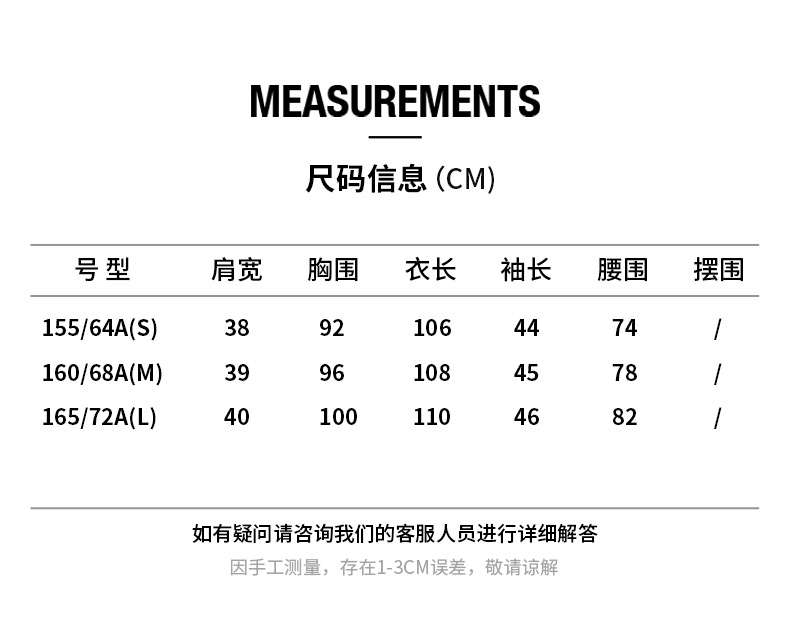 MEASUREMENTS

尺码信息 (CM)

| 号 型 | 肩宽 | 胸围 | 衣长 | 袖长 | 腰围 | 摆围 |
|---|---|---|---|---|---|---|
| 155/64A(S) | 38 | 92 | 106 | 44 | 74 | / |
| 160/68A(M) | 39 | 96 | 108 | 45 | 78 | / |
| 165/72A(L) | 40 | 100 | 110 | 46 | 82 | / |

如有疑问请咨询我们的客服人员进行详细解答

因手工测量，存在1-3CM误差，敬请谅解